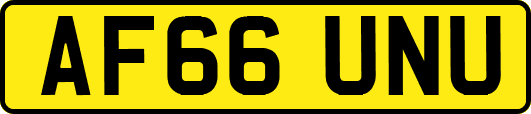 AF66 UNU